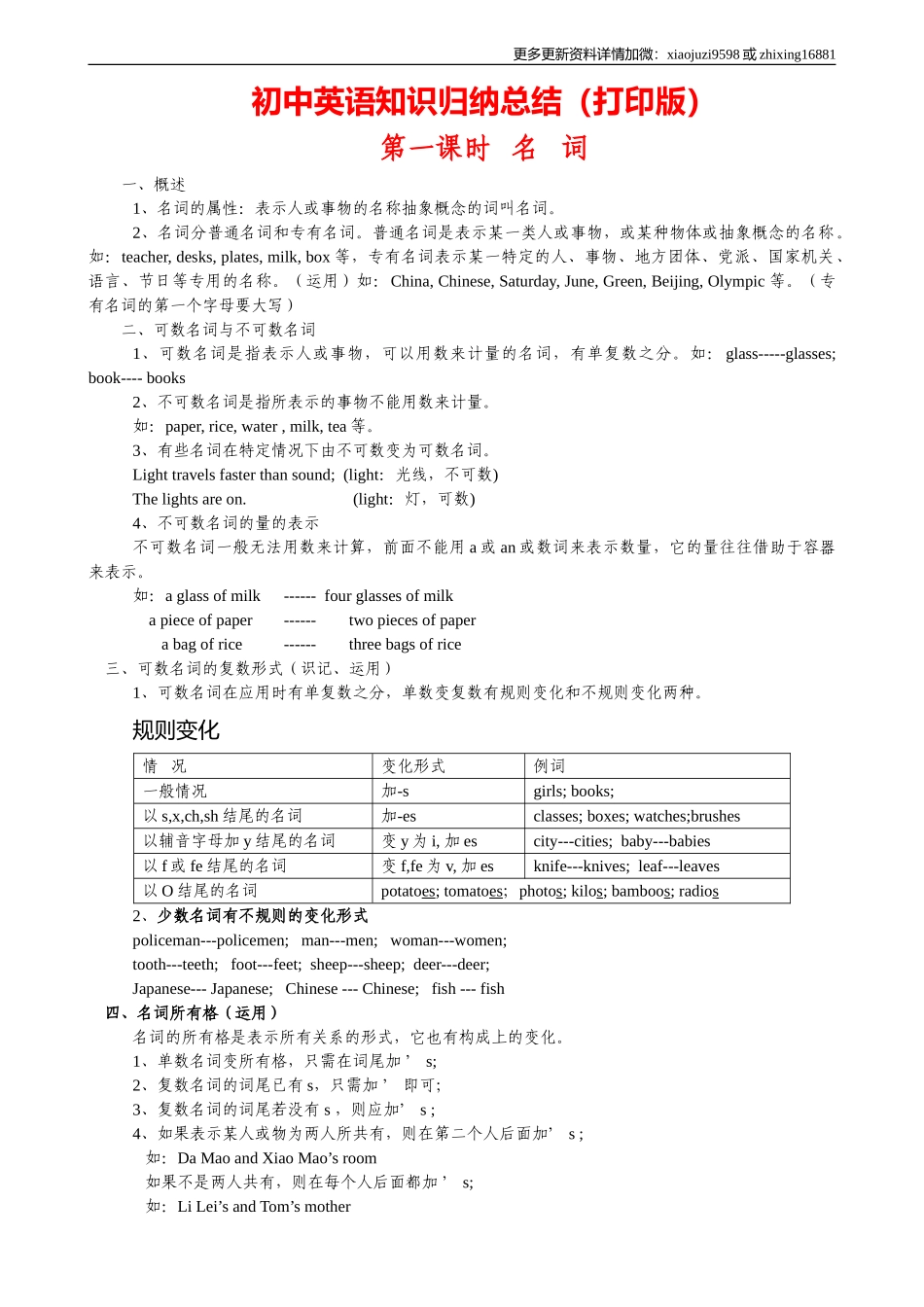 更多更新资料详情加微：xiaojuzi9598 或 zhixing16881

初中英语知识归纳总结（打印版）

第一课时 名 词

一、概述

1、名词的属性：表示人或事物的名称抽象概念的词叫名词。

2、名词分普通名词和专有名词。普通名词是表示某一类人或事物，或某种物体或抽象概念的名称。如：teacher, desks, plates, milk, box 等，专有名词表示某一特定的人、事物、地方团体、党派、国家机关、语言、节日等专用的名称。（运用）如：China, Chinese, Saturday, June, Green, Beijing, Olympic 等。（专有名词的第一个字母要大写）

二、可数名词与不可数名词

1、可数名词是指表示人或事物，可以用数来计量的名词，有单复数之分。如：glass-----glasses; book---- books

2、不可数名词是指所表示的事物不能用数来计量。

如：paper, rice, water , milk, tea 等。

3、有些名词在特定情况下由不可数变为可数名词。

Light travels faster than sound; (light: 光线，不可数)

The lights are on. (light: 灯，可数)

4、不可数名词的量的表示

不可数名词一般无法用数来计算，前面不能用 a 或 an 或数词来表示数量，它的量往往借助于容器来表示。

如：a glass of milk ------ four glasses of milk

a piece of paper ------ two pieces of paper

a bag of rice ------ three bags of rice

三、可数名词的复数形式（识记、运用）

1、可数名词在应用时有单复数之分，单数变复数有规则变化和不规则变化两种。

规则变化

| 情 况 | 变化形式 | 例词 |
|---|---|---|
| 一般情况 | 加-s | girls; books; |
| 以 s,x,ch,sh 结尾的名词 | 加-es | classes; boxes; watches;brushes |
| 以辅音字母加 y 结尾的名词 | 变 y 为 i, 加 es | city---cities; baby---babies |
| 以 f 或 fe 结尾的名词 | 变 f,fe 为 v, 加 es | knife---knives; leaf---leaves |
| 以 O 结尾的名词 | potatoes; tomatoes; photos; kilos; bamboos; radios | |

2、少数名词有不规则的变化形式

policeman---policemen; man---men; woman---women;

tooth---teeth; foot---feet; sheep---sheep; deer---deer;

Japanese--- Japanese; Chinese --- Chinese; fish --- fish

四、名词所有格（运用）

名词的所有格是表示所有关系的形式，它也有构成上的变化。

1、单数名词变所有格，只需在词尾加’ s;

2、复数名词的词尾已有 s，只需加’ 即可;

3、复数名词的词尾若没有 s，则应加’ s ;

4、如果表示某人或物为两人所共有，则在第二个人后面加’ s ;

如：Da Mao and Xiao Mao’s room

如果不是两人共有，则在每个人后面都加’ s;

如：Li Lei’s and Tom’s mother